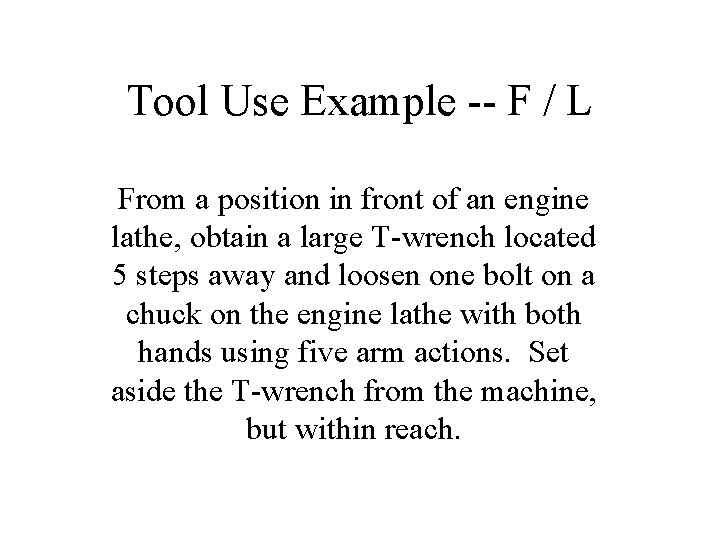 Tool Use Example -- F / L

From a position in front of an engine lathe, obtain a large T-wrench located 5 steps away and loosen one bolt on a chuck on the engine lathe with both hands using five arm actions. Set aside the T-wrench from the machine, but within reach.